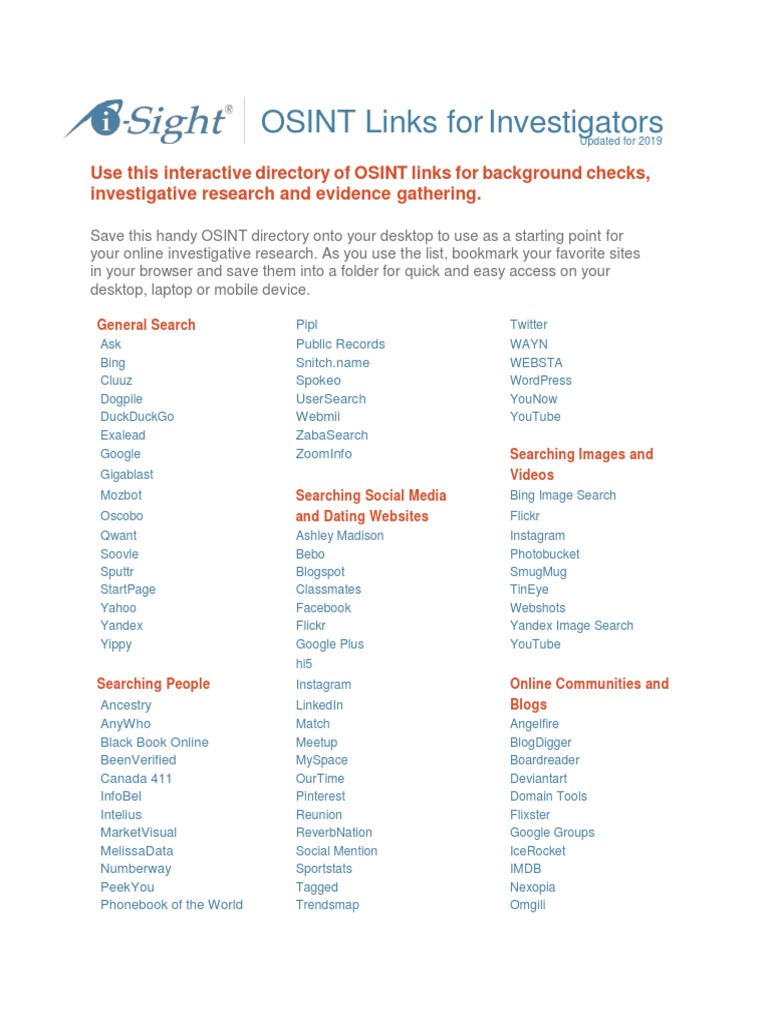 i-Sight®

OSINT Links for Investigators
Updated for 2019

Use this interactive directory of OSINT links for background checks, investigative research and evidence gathering.

Save this handy OSINT directory onto your desktop to use as a starting point for your online investigative research. As you use the list, bookmark your favorite sites in your browser and save them into a folder for quick and easy access on your desktop, laptop or mobile device.

General Search
Ask
Bing
Cluuz
Dogpile
DuckDuckGo
Exalead
Google
Gigablast
Mozbot
Oscobo
Qwant
Soovle
Sputtr
StartPage
Yahoo
Yandex
Yippy

Searching People
Ancestry
AnyWho
Black Book Online
BeenVerified
Canada 411
InfoBel
Intelius
MarketVisual
MelissaData
Numberway
PeekYou
Phonebook of the World
Pipl
Public Records
Snitch.name
Spokeo
UserSearch
Webmii
ZabaSearch
ZoomInfo

Searching Social Media and Dating Websites
Ashley Madison
Bebo
Blogspot
Classmates
Facebook
Flickr
Google Plus
hi5
Instagram
LinkedIn
Match
Meetup
MySpace
OurTime
Pinterest
Reunion
ReverbNation
Social Mention
Sportstats
Tagged
Trendsmap
Twitter
WAYN
WEBSTA
WordPress
YouNow
YouTube

Searching Images and Videos
Bing Image Search
Flickr
Instagram
Photobucket
SmugMug
TinEye
Webshots
Yandex Image Search
YouTube

Online Communities and Blogs
Angelfire
BlogDigger
Boardreader
Deviantart
Domain Tools
Flixster
Google Groups
IceRocket
IMDB
Nexopia
Omgili